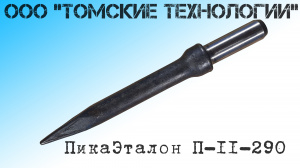 ООО "ТОМСКИЕ ТЕХНОЛОГИИ"

ПикаЭталон П-II-290